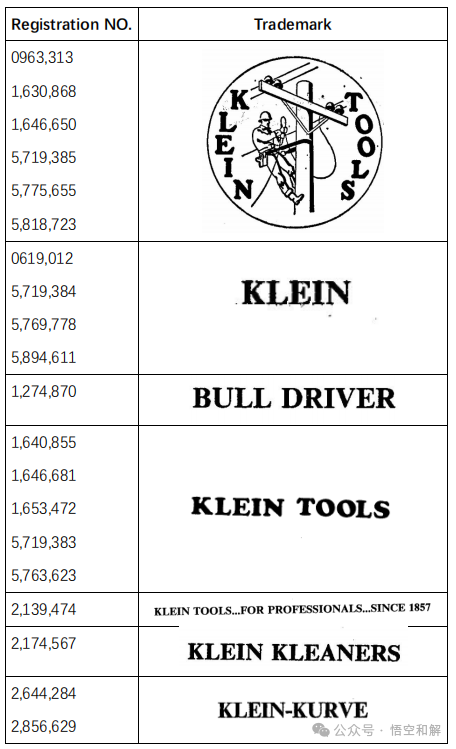 | Registration NO. | Trademark |
|---|---|
| 0963,313 1,630,868 1,646,650 5,719,385 5,775,655 5,818,723 | KLEIN TOOLS |
| 0619,012 5,719,384 5,769,778 5,894,611 | KLEIN |
| 1,274,870 | BULL DRIVER |
| 1,640,855 1,646,681 1,653,472 5,719,383 5,763,623 | KLEIN TOOLS |
| 2,139,474 | KLEIN TOOLS...FOR PROFESSIONALS...SINCE 1857 |
| 2,174,567 | KLEIN KLEANERS |
| 2,644,284 2,856,629 | KLEIN-KURVE |

公众号 · 悟空和解